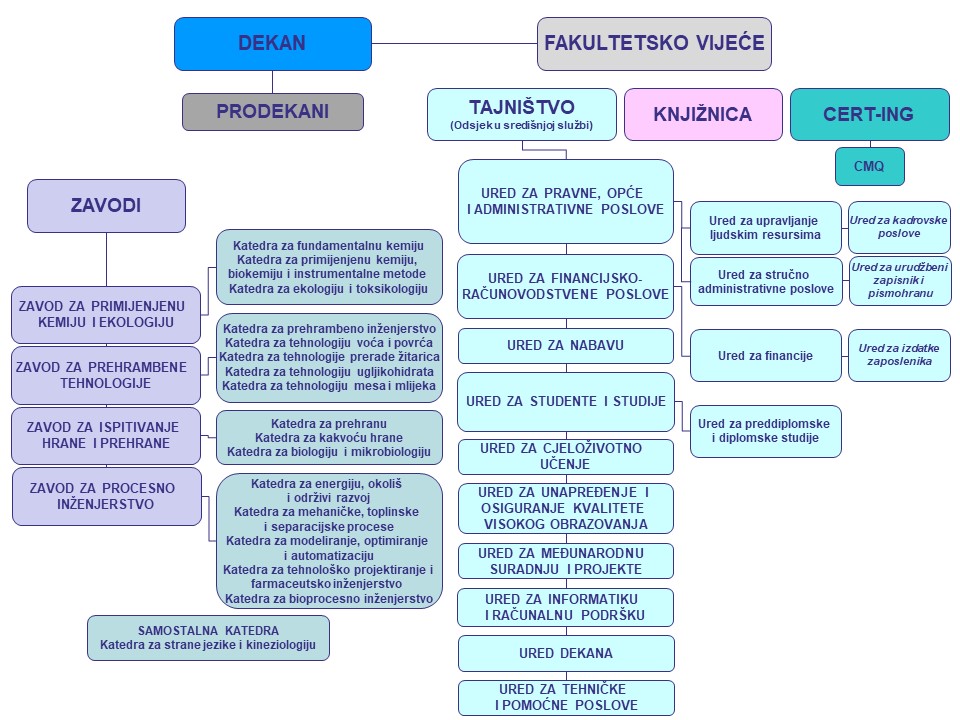 DEKAN

FAKULTETSKO VIJEĆE

PRODEKANI

TAJNIŠTVO
(Odsjek u središnjoj službi)

KNJIŽNICA

CERT-ING

CMQ

ZAVODI

ZAVOD ZA PRIMIJENJENU KEMIJU I EKOLOGIJU

Katedra za fundamentalnu kemiju
Katedra za primijenjenu kemiju, biokemiju i instrumentalne metode
Katedra za ekologiju i toksikologiju

ZAVOD ZA PREHRAMBENE TEHNOLOGIJE

Katedra za prehrambeno inženjerstvo
Katedra za tehnologiju voća i povrća
Katedra za tehnologije prerade žitarica
Katedra za tehnologiju ugljikohidrata
Katedra za tehnologiju mesa i mlijeka

ZAVOD ZA ISPITIVANJE HRANE I PREHRANE

Katedra za prehranu
Katedra za kakvoću hrane
Katedra za biologiju i mikrobiologiju

ZAVOD ZA PROCESNO INŽENJERSTVO

Katedra za energiju, okoliš i održivi razvoj
Katedra za mehaničke, toplinske i separacijske procese
Katedra za modeliranje, optimiranje i automatizaciju
Katedra za tehnološko projektiranje i farmaceutsko inženjerstvo
Katedra za bioprocesno inženjerstvo

SAMOSTALNA KATEDRA
Katedra za strane jezike i kineziologiju

URED ZA PRAVNE, OPĆE I ADMINISTRATIVNE POSLOVE

Ured za upravljanje ljudskim resursima

Ured za kadrovske poslove

Ured za stručno administrativne poslove

Ured za urudžbeni zapisnik i pismohranu

URED ZA FINANCIJSKO-RAČUNOVODSTVENE POSLOVE

Ured za financije

Ured za izdatke zaposlenika

URED ZA NABAVU

URED ZA STUDENTE I STUDIJE

Ured za preddiplomske i diplomske studije

URED ZA CJELOŽIVOTNO UČENJE

URED ZA UNAPREĐENJE I OSIGURANJE KVALITETE VISOKOG OBRAZOVANJA

URED ZA MEĐUNARODNU SURADNJU I PROJEKTE

URED ZA INFORMATIKU I RAČUNALNU PODRŠKU

URED DEKANA

URED ZA TEHNIČKE I POMOĆNE POSLOVE